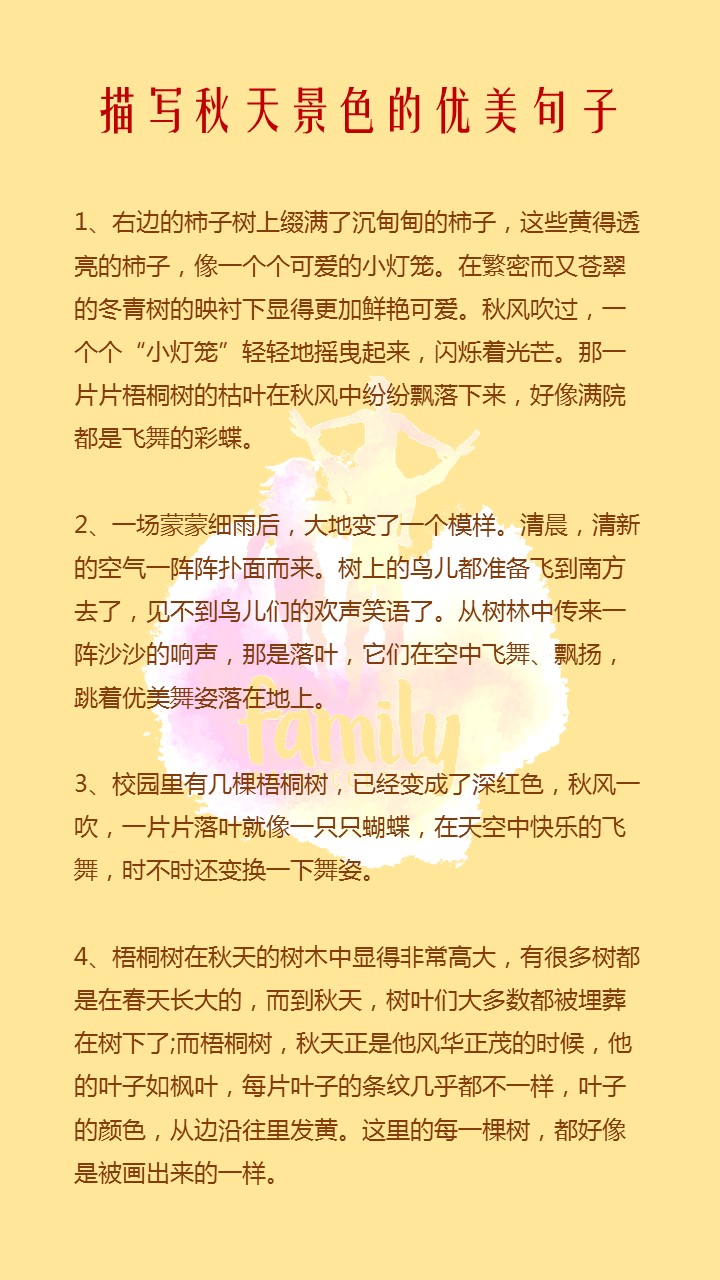 描写秋天景色的优美句子

1、右边的柿子树上缀满了沉甸甸的柿子，这些黄得透亮的柿子，像一个个可爱的小灯笼。在繁密而又苍翠的冬青树的映衬下显得更加鲜艳可爱。秋风吹过，一个个“小灯笼”轻轻地摇曳起来，闪烁着光芒。那一片片梧桐树的枯叶在秋风中纷纷飘落下来，好像满院都是飞舞的彩蝶。

2、一场蒙蒙细雨后，大地变了一个模样。清晨，清新的空气一阵阵扑面而来。树上的鸟儿都准备飞到南方去了，见不到鸟儿们的欢声笑语了。从树林中传来一阵沙沙的响声，那是落叶，它们在空中飞舞、飘扬，跳着优美舞姿落在地上。

3、校园里有几棵梧桐树，已经变成了深红色，秋风一吹，一片片落叶就像一只只蝴蝶，在天空中快乐的飞舞，时不时还变换一下舞姿。

4、梧桐树在秋天的树木中显得非常高大，有很多树都是在春天长大的，而到秋天，树叶们大多数都被埋葬在树下了;而梧桐树，秋天正是他风华正茂的时候，他的叶子如枫叶，每片叶子的条纹几乎都不一样，叶子的颜色，从边沿往里发黄。这里的每一棵树，都好像是被画出来的一样。

family